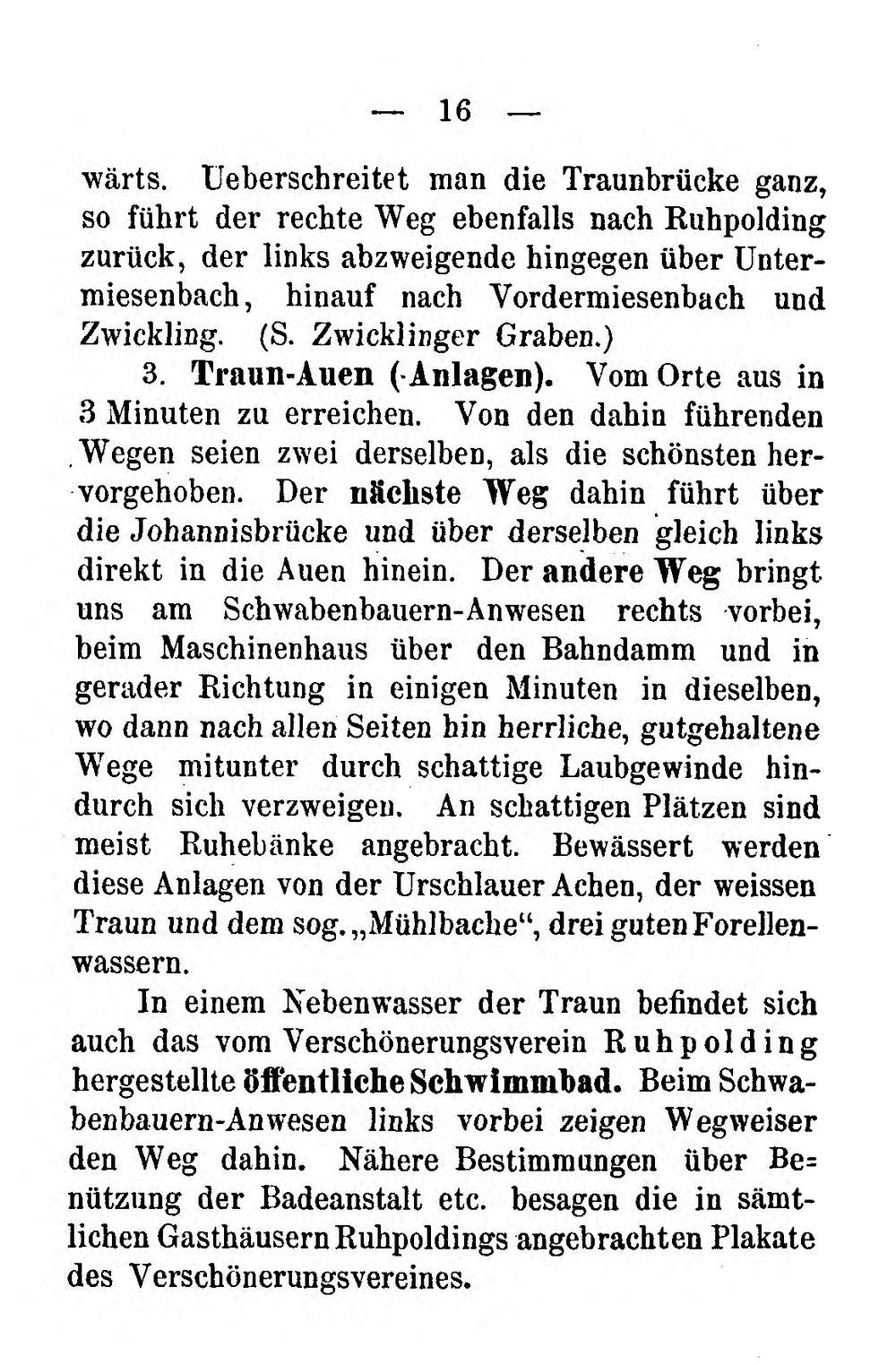 — 16 —

wärts. Ueberschreitet man die Traunbrücke ganz, so führt der rechte Weg ebenfalls nach Ruhpolding zurück, der links abzweigende hingegen über Untermiesenbach, hinauf nach Vordermiesenbach und Zwickling. (S. Zwicklinger Graben.)

3. Traun-Auen (-Anlagen). Vom Orte aus in 3 Minuten zu erreichen. Von den dahin führenden Wegen seien zwei derselben, als die schönsten hervorgehoben. Der nächste Weg dahin führt über die Johannisbrücke und über derselben gleich links direkt in die Auen hinein. Der andere Weg bringt uns am Schwabenbauern-Anwesen rechts vorbei, beim Maschinenhaus über den Bahndamm und in gerader Richtung in einigen Minuten in dieselben, wo dann nach allen Seiten hin herrliche, gutgehaltene Wege mitunter durch schattige Laubgewinde hindurch sich verzweigen. An schattigen Plätzen sind meist Ruhebänke angebracht. Bewässert werden diese Anlagen von der Urschlauer Achen, der weissen Traun und dem sog. „Mühlbache“, drei guten Forellenwassern.

In einem Nebenwasser der Traun befindet sich auch das vom Verschönerungsverein Ruhpolding hergestellte öffentliche Schwimmbad. Beim Schwabenbauern-Anwesen links vorbei zeigen Wegweiser den Weg dahin. Nähere Bestimmungen über Benützung der Badeanstalt etc. besagen die in sämtlichen Gasthäusern Ruhpoldings angebrachten Plakate des Verschönerungsvereines.